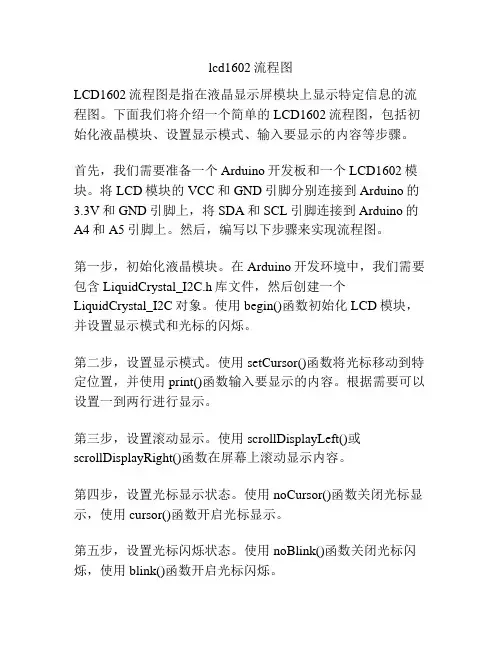 lcd1602 流程图

LCD1602 流程图是指在液晶显示屏模块上显示特定信息的流程图。下面我们将介绍一个简单的 LCD1602 流程图，包括初始化液晶模块、设置显示模式、输入要显示的内容等步骤。

首先，我们需要准备一个 Arduino 开发板和一个 LCD1602 模块。将 LCD 模块的 VCC 和 GND 引脚分别连接到 Arduino 的 3.3V 和 GND 引脚上，将 SDA 和 SCL 引脚连接到 Arduino 的 A4 和 A5 引脚上。然后，编写以下步骤来实现流程图。

第一步，初始化液晶模块。在 Arduino 开发环境中，我们需要包含 LiquidCrystal_I2C.h 库文件，然后创建一个 LiquidCrystal_I2C 对象。使用 begin()函数初始化 LCD 模块，并设置显示模式和光标的闪烁。

第二步，设置显示模式。使用 setCursor()函数将光标移动到特定位置，并使用 print()函数输入要显示的内容。根据需要可以设置一到两行进行显示。

第三步，设置滚动显示。使用 scrollDisplayLeft()或 scrollDisplayRight()函数在屏幕上滚动显示内容。

第四步，设置光标显示状态。使用 noCursor()函数关闭光标显示，使用 cursor()函数开启光标显示。

第五步，设置光标闪烁状态。使用 noBlink()函数关闭光标闪烁，使用 blink()函数开启光标闪烁。